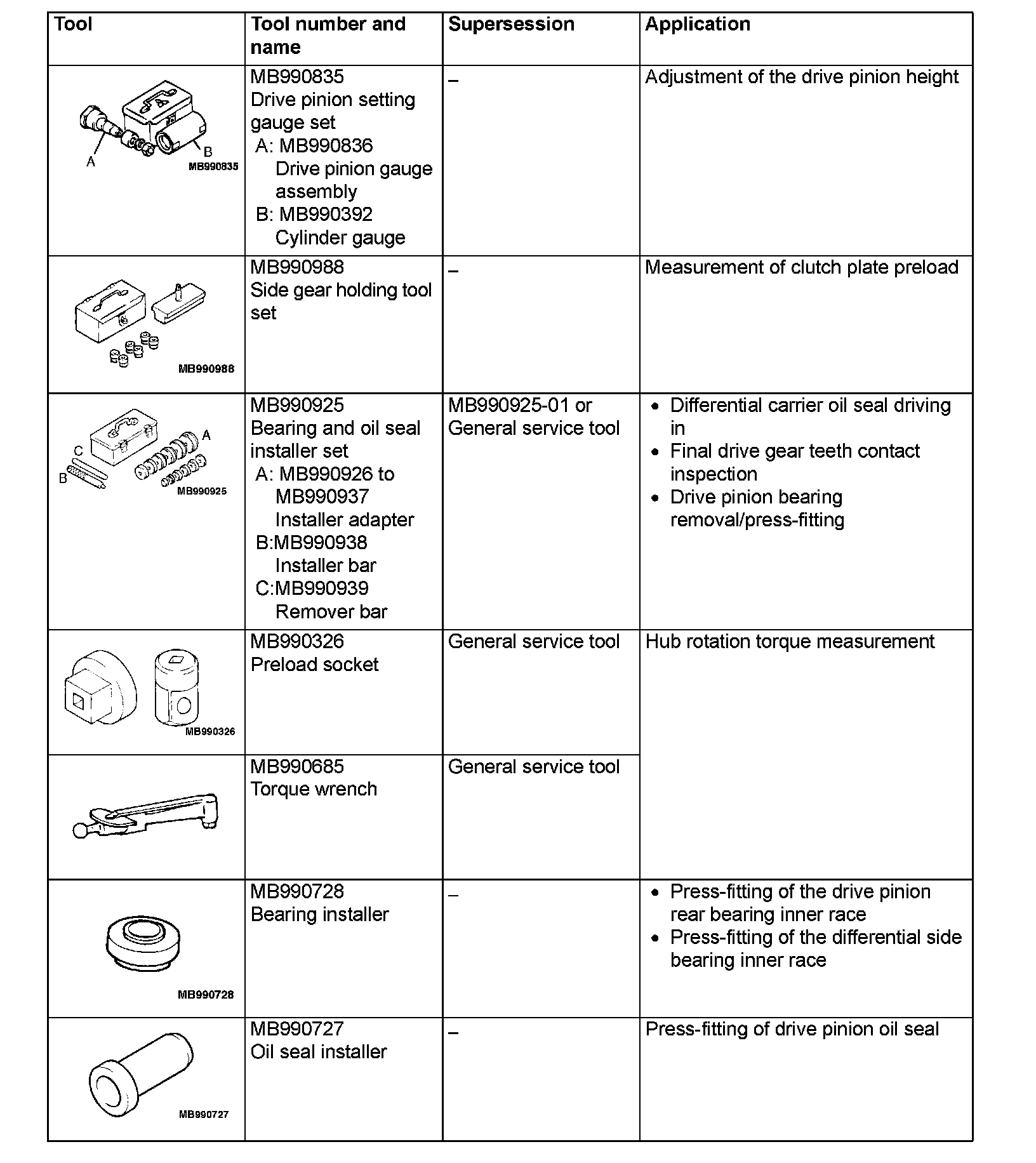 | Tool | Tool number and name | Supersession | Application |
|---|---|---|---|
| A B MB990835 | MB990835 Drive pinion setting gauge set A: MB990836 Drive pinion gauge assembly B: MB990392 Cylinder gauge | – | Adjustment of the drive pinion height |
| MB990988 | MB990988 Side gear holding tool set | – | Measurement of clutch plate preload |
| A C B MB990925 | MB990925 Bearing and oil seal installer set A: MB990926 to MB990937 Installer adapter B:MB990938 Installer bar C:MB990939 Remover bar | MB990925-01 or General service tool | • Differential carrier oil seal driving in • Final drive gear teeth contact inspection • Drive pinion bearing removal/press-fitting |
| MB990326 | MB990326 Preload socket | General service tool | Hub rotation torque measurement |
| | MB990685 Torque wrench | General service tool | |
| MB990728 | MB990728 Bearing installer | – | • Press-fitting of the drive pinion rear bearing inner race • Press-fitting of the differential side bearing inner race |
| MB990727 | MB990727 Oil seal installer | – | Press-fitting of drive pinion oil seal |